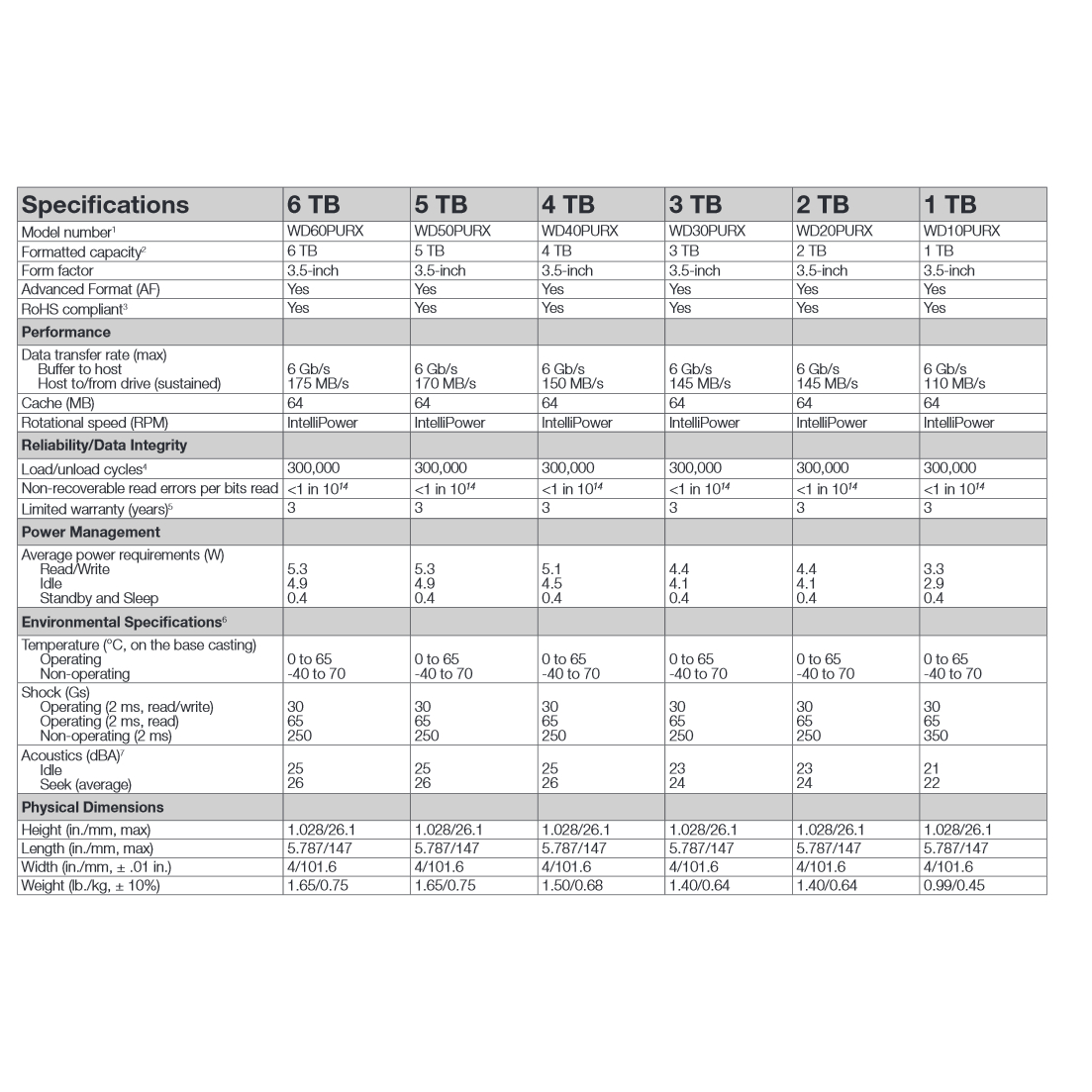 | Specifications | 6 TB | 5 TB | 4 TB | 3 TB | 2 TB | 1 TB |
|---|---|---|---|---|---|---|
| Model number$^1$ | WD60PURX | WD50PURX | WD40PURX | WD30PURX | WD20PURX | WD10PURX |
| Formatted capacity$^2$ | 6 TB | 5 TB | 4 TB | 3 TB | 2 TB | 1 TB |
| Form factor | 3.5-inch | 3.5-inch | 3.5-inch | 3.5-inch | 3.5-inch | 3.5-inch |
| Advanced Format (AF) | Yes | Yes | Yes | Yes | Yes | Yes |
| RoHS compliant$^3$ | Yes | Yes | Yes | Yes | Yes | Yes |
| Performance | | | | | | |
| Data transfer rate (max) Buffer to host Host to/from drive (sustained) | 6 Gb/s 175 MB/s | 6 Gb/s 170 MB/s | 6 Gb/s 150 MB/s | 6 Gb/s 145 MB/s | 6 Gb/s 145 MB/s | 6 Gb/s 110 MB/s |
| Cache (MB) | 64 | 64 | 64 | 64 | 64 | 64 |
| Rotational speed (RPM) | IntelliPower | IntelliPower | IntelliPower | IntelliPower | IntelliPower | IntelliPower |
| Reliability/Data Integrity | | | | | | |
| Load/unload cycles$^4$ | 300,000 | 300,000 | 300,000 | 300,000 | 300,000 | 300,000 |
| Non-recoverable read errors per bits read | <1 in $10^{14}$ | <1 in $10^{14}$ | <1 in $10^{14}$ | <1 in $10^{14}$ | <1 in $10^{14}$ | <1 in $10^{14}$ |
| Limited warranty (years)$^5$ | 3 | 3 | 3 | 3 | 3 | 3 |
| Power Management | | | | | | |
| Average power requirements (W) Read/Write Idle Standby and Sleep | 5.3 4.9 0.4 | 5.3 4.9 0.4 | 5.1 4.5 0.4 | 4.4 4.1 0.4 | 4.4 4.1 0.4 | 3.3 2.9 0.4 |
| Environmental Specifications$^6$ | | | | | | |
| Temperature (°C, on the base casting) Operating Non-operating | 0 to 65 -40 to 70 | 0 to 65 -40 to 70 | 0 to 65 -40 to 70 | 0 to 65 -40 to 70 | 0 to 65 -40 to 70 | 0 to 65 -40 to 70 |
| Shock (Gs) Operating (2 ms, read/write) Operating (2 ms, read) Non-operating (2 ms) | 30 65 250 | 30 65 250 | 30 65 250 | 30 65 250 | 30 65 250 | 30 65 350 |
| Acoustics (dBA)$^7$ Idle Seek (average) | 25 26 | 25 26 | 25 26 | 23 24 | 23 24 | 21 22 |
| Physical Dimensions | | | | | | |
| Height (in./mm, max) | 1.028/26.1 | 1.028/26.1 | 1.028/26.1 | 1.028/26.1 | 1.028/26.1 | 1.028/26.1 |
| Length (in./mm, max) | 5.787/147 | 5.787/147 | 5.787/147 | 5.787/147 | 5.787/147 | 5.787/147 |
| Width (in./mm, ± .01 in.) | 4/101.6 | 4/101.6 | 4/101.6 | 4/101.6 | 4/101.6 | 4/101.6 |
| Weight (lb./kg, ± 10%) | 1.65/0.75 | 1.65/0.75 | 1.50/0.68 | 1.40/0.64 | 1.40/0.64 | 0.99/0.45 |